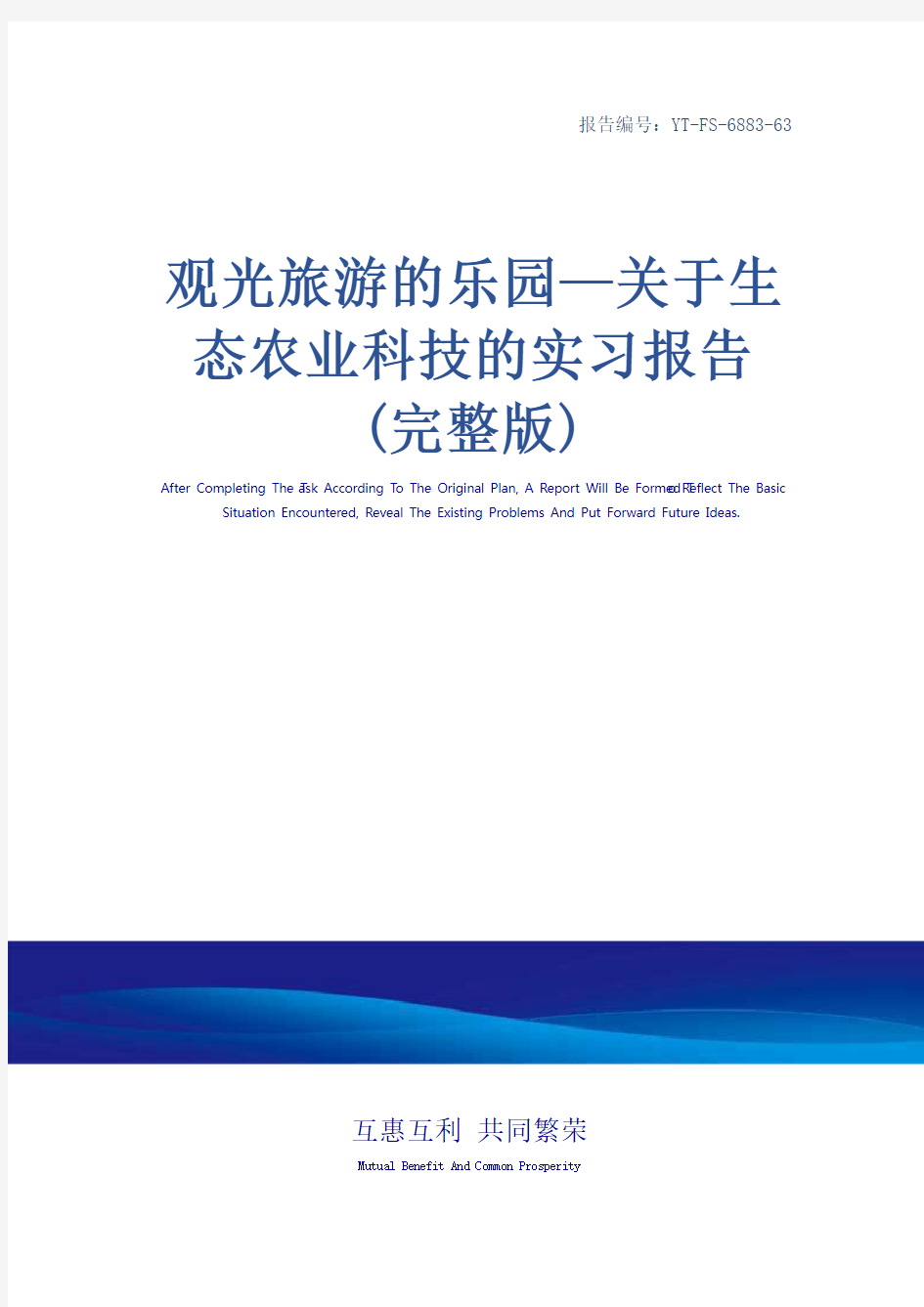 报告编号：YT-FS-6883-63

观光旅游的乐园—关于生态农业科技的实习报告（完整版）

After Completing The Task According To The Original Plan, A Report Will Be Formed To Reflect The Basic Situation Encountered, Reveal The Existing Problems And Put Forward Future Ideas.

互惠互利 共同繁荣

Mutual Benefit And Common Prosperity